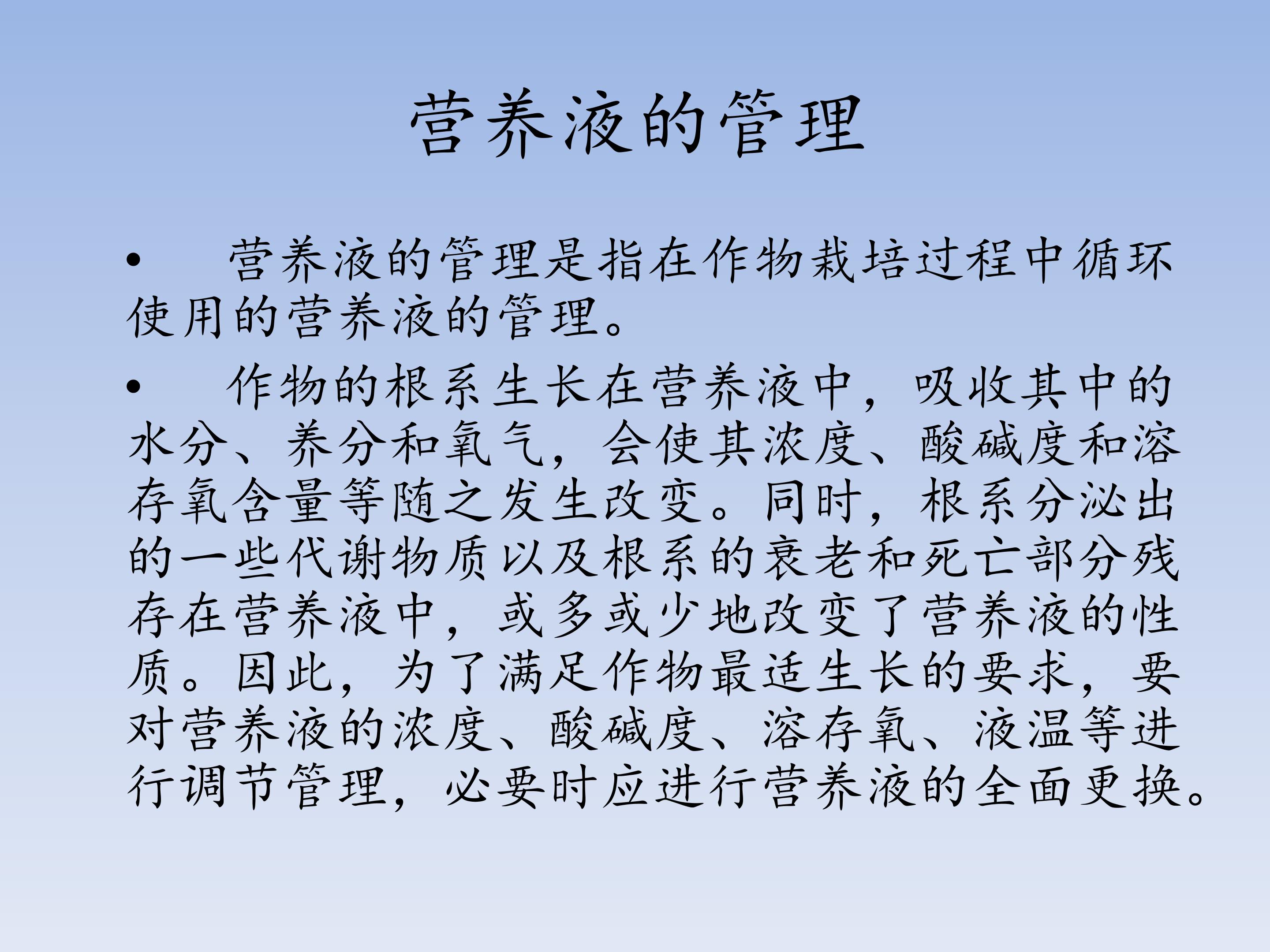 营养液的管理

• 营养液的管理是指在作物栽培过程中循环使用的营养液的管理。

• 作物的根系生长在营养液中，吸收其中的水分、养分和氧气，会使其浓度、酸碱度和溶存氧含量等随之发生改变。同时，根系分泌出的一些代谢物质以及根系的衰老和死亡部分残存在营养液中，或多或少地改变了营养液的性质。因此，为了满足作物最适生长的要求，要对营养液的浓度、酸碱度、溶存氧、液温等进行调节管理，必要时应进行营养液的全面更换。